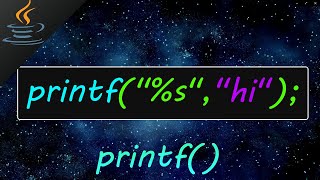 printf("%s","hi");

printf()